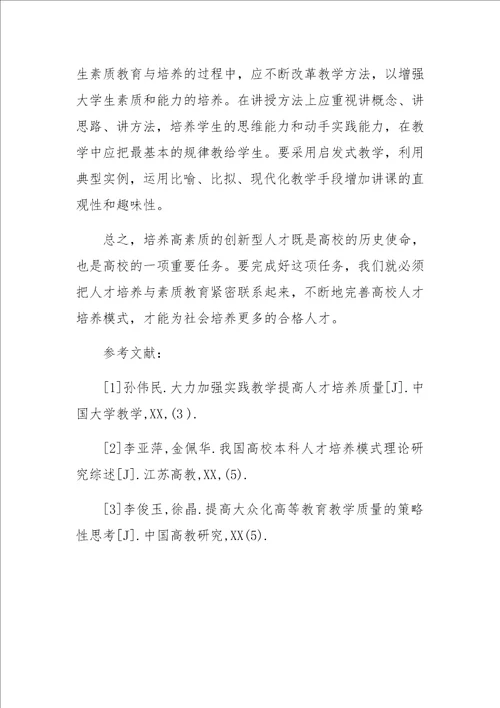 生素质教育与培养的过程中，应不断改革教学方法，以增强大学生素质和能力的培养。在讲授方法上应重视讲概念、讲思路、讲方法，培养学生的思维能力和动手实践能力，在教学中应把最基本的规律教给学生。要采用启发式教学，利用典型实例，运用比喻、比拟、现代化教学手段增加讲课的直观性和趣味性。

总之，培养高素质的创新型人才既是高校的历史使命，也是高校的一项重要任务。要完成好这项任务，我们就必须把人才培养与素质教育紧密联系起来，不断地完善高校人才培养模式，才能为社会培养更多的合格人才。

参考文献：

[1]孙伟民.大力加强实践教学提高人才培养质量[J].中国大学教学,XX,(3).

[2]李亚萍,金佩华.我国高校本科人才培养模式理论研究综述[J].江苏高教,XX,(5).

[3]李俊玉,徐晶.提高大众化高等教育教学质量的策略性思考[J].中国高教研究,XX(5).